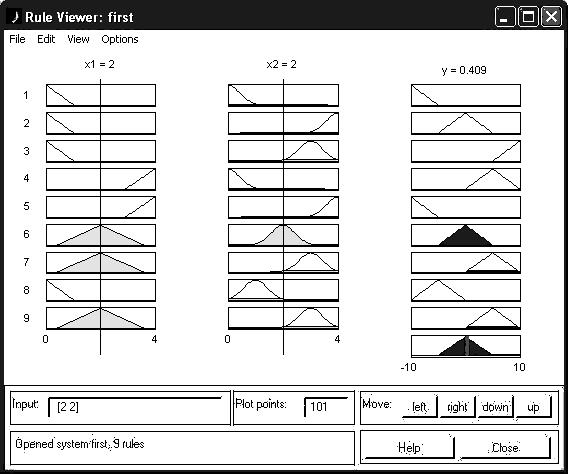 Rule Viewer: first

File Edit View Options

x1 = 2

x2 = 2

y = 0.409

1
2
3
4
5
6
7
8
9

0 4

0 4

-10 10

Input: [2 2]

Plot points: 101

Move: left right down up

Opened system first, 9 rules

Help Close